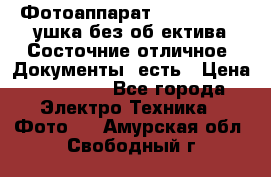 Фотоаппарат ушка без об ектива Состочние отличное Документы есть Цена Все города Электро Техника Фото Амурская обл Свободный г